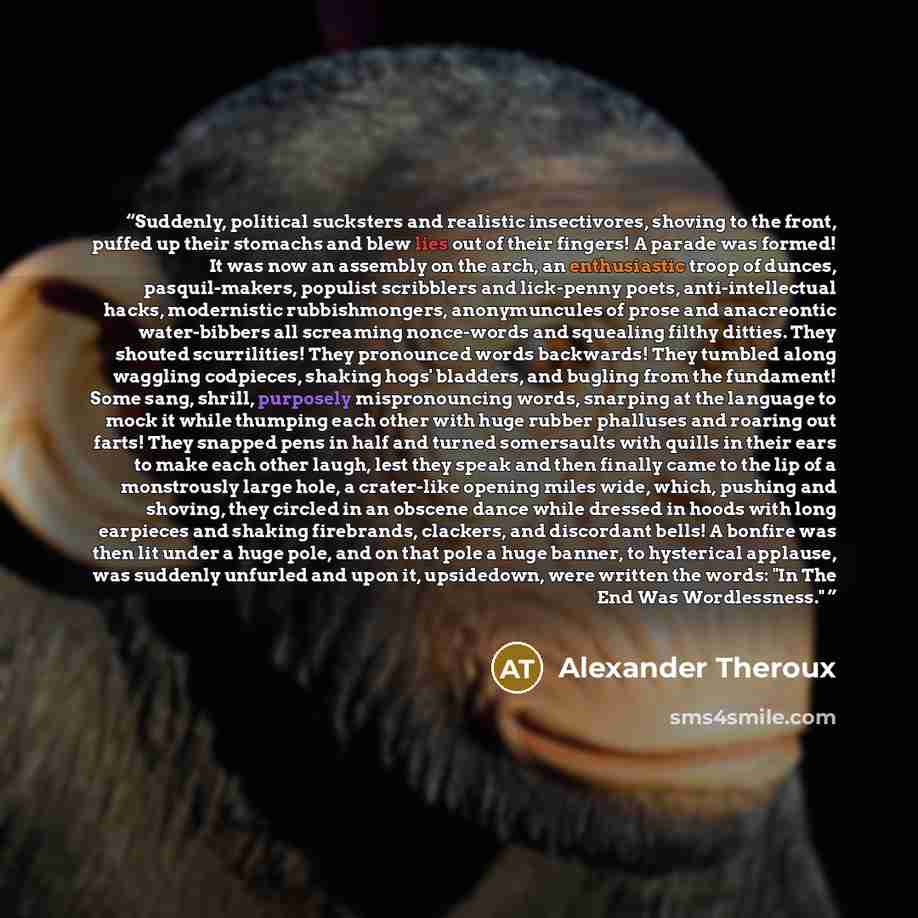 "Suddenly, political sucksters and realistic insectivores, shoving to the front, puffed up their stomachs and blew lies out of their fingers! A parade was formed! It was now an assembly on the arch, an enthusiastic troop of dunces, pasquil-makers, populist scribblers and lick-penny poets, anti-intellectual hacks, modernistic rubbishmongers, anonymuncules of prose and anacreontic water-bibbers all screaming nonce-words and squealing filthy ditties. They shouted scurrilities! They pronounced words backwards! They tumbled along waggling codpieces, shaking hogs' bladders, and bugling from the fundament! Some sang, shrill, purposely mispronouncing words, snarping at the language to mock it while thumping each other with huge rubber phalluses and roaring out farts! They snapped pens in half and turned somersaults with quills in their ears to make each other laugh, lest they speak and then finally came to the lip of a monstrously large hole, a crater-like opening miles wide, which, pushing and shoving, they circled in an obscene dance while dressed in hoods with long earpieces and shaking firebrands, clackers, and discordant bells! A bonfire was then lit under a huge pole, and on that pole a huge banner, to hysterical applause, was suddenly unfurled and upon it, upsidedown, were written the words: "In The End Was Wordlessness." "

AT Alexander Theroux

sms4smile.com